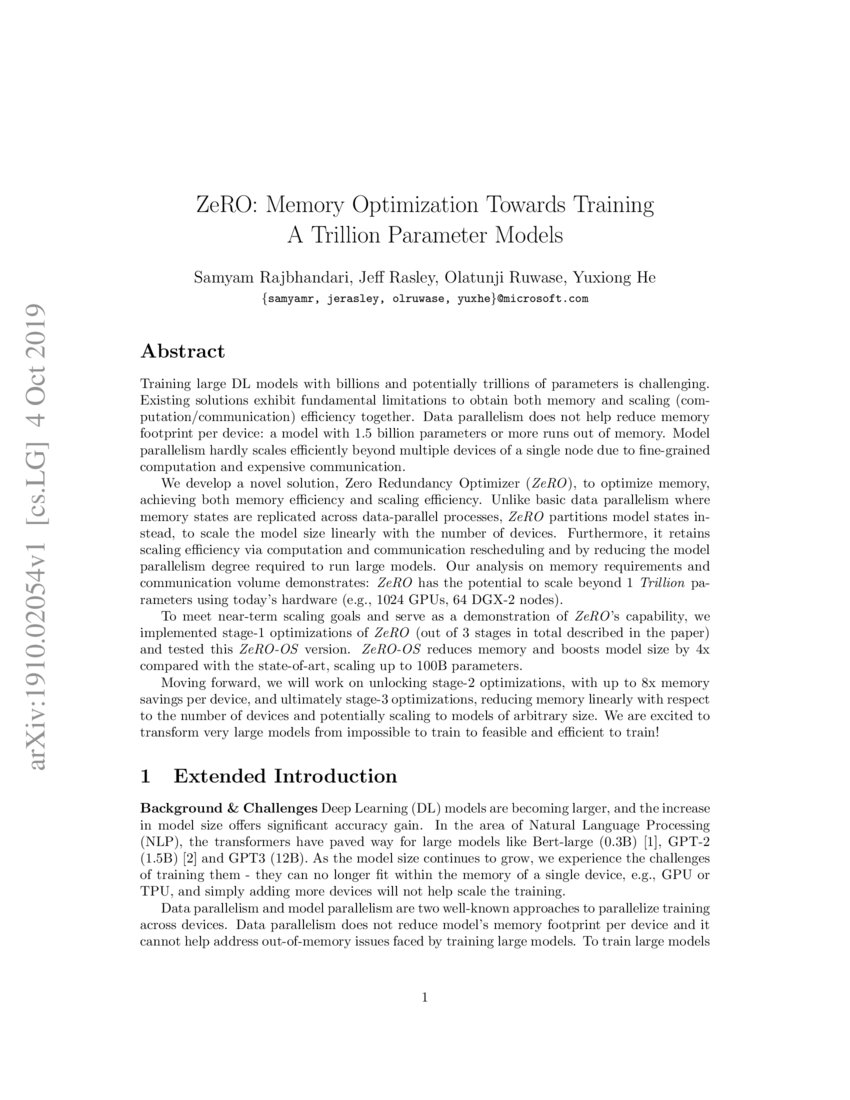 arXiv:1910.02054v1 [cs.LG] 4 Oct 2019

ZeRO: Memory Optimization Towards Training A Trillion Parameter Models

Samyam Rajbhandari, Jeff Rasley, Olatunji Ruwase, Yuxiong He
{samyamr, jerasley, olruwase, yuxhe}@microsoft.com

Abstract

Training large DL models with billions and potentially trillions of parameters is challenging. Existing solutions exhibit fundamental limitations to obtain both memory and scaling (computation/communication) efficiency together. Data parallelism does not help reduce memory footprint per device: a model with 1.5 billion parameters or more runs out of memory. Model parallelism hardly scales efficiently beyond multiple devices of a single node due to fine-grained computation and expensive communication.

We develop a novel solution, Zero Redundancy Optimizer (ZeRO), to optimize memory, achieving both memory efficiency and scaling efficiency. Unlike basic data parallelism where memory states are replicated across data-parallel processes, ZeRO partitions model states instead, to scale the model size linearly with the number of devices. Furthermore, it retains scaling efficiency via computation and communication rescheduling and by reducing the model parallelism degree required to run large models. Our analysis on memory requirements and communication volume demonstrates: ZeRO has the potential to scale beyond 1 Trillion parameters using today's hardware (e.g., 1024 GPUs, 64 DGX-2 nodes).

To meet near-term scaling goals and serve as a demonstration of ZeRO's capability, we implemented stage-1 optimizations of ZeRO (out of 3 stages in total described in the paper) and tested this ZeRO-OS version. ZeRO-OS reduces memory and boosts model size by 4x compared with the state-of-art, scaling up to 100B parameters.

Moving forward, we will work on unlocking stage-2 optimizations, with up to 8x memory savings per device, and ultimately stage-3 optimizations, reducing memory linearly with respect to the number of devices and potentially scaling to models of arbitrary size. We are excited to transform very large models from impossible to train to feasible and efficient to train!

1 Extended Introduction

Background & Challenges Deep Learning (DL) models are becoming larger, and the increase in model size offers significant accuracy gain. In the area of Natural Language Processing (NLP), the transformers have paved way for large models like Bert-large (0.3B) [1], GPT-2 (1.5B) [2] and GPT3 (12B). As the model size continues to grow, we experience the challenges of training them - they can no longer fit within the memory of a single device, e.g., GPU or TPU, and simply adding more devices will not help scale the training.

Data parallelism and model parallelism are two well-known approaches to parallelize training across devices. Data parallelism does not reduce model's memory footprint per device and it cannot help address out-of-memory issues faced by training large models. To train large models

1